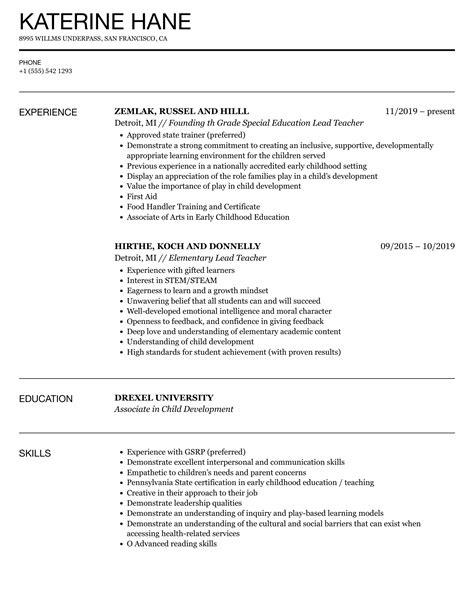 KATERINE HANE
8995 WILLMS UNDERPASS, SAN FRANCISCO, CA

PHONE
+1 (555) 542 1293

EXPERIENCE

ZEMLAK, RUSSEL AND HILLL
11/2019 – present
Detroit, MI // Founding th Grade Special Education Lead Teacher
- Approved state trainer (preferred)
- Demonstrate a strong commitment to creating an inclusive, supportive, developmentally appropriate learning environment for the children served
- Previous experience in a nationally accredited early childhood setting
- Display an appreciation of the role families play in a child's development
- Value the importance of play in child development
- First Aid
- Food Handler Training and Certificate
- Associate of Arts in Early Childhood Education

HIRTHE, KOCH AND DONNELLY
09/2015 – 10/2019
Detroit, MI // Elementary Lead Teacher
- Experience with gifted learners
- Interest in STEM/STEAM
- Eagerness to learn and a growth mindset
- Unwavering belief that all students can and will succeed
- Well-developed emotional intelligence and moral character
- Openness to feedback, and confidence in giving feedback
- Deep love and understanding of elementary academic content
- Understanding of child development
- High standards for student achievement (with proven results)

EDUCATION

DREXEL UNIVERSITY
Associate in Child Development

SKILLS

- Experience with GSRP (preferred)
- Demonstrate excellent interpersonal and communication skills
- Empathetic to children's needs and parent concerns
- Pennsylvania State certification in early childhood education / teaching
- Creative in their approach to their job
- Demonstrate leadership qualities
- Demonstrate an understanding of inquiry and play-based learning models
- Demonstrate an understanding of the cultural and social barriers that can exist when accessing health-related services
- O Advanced reading skills